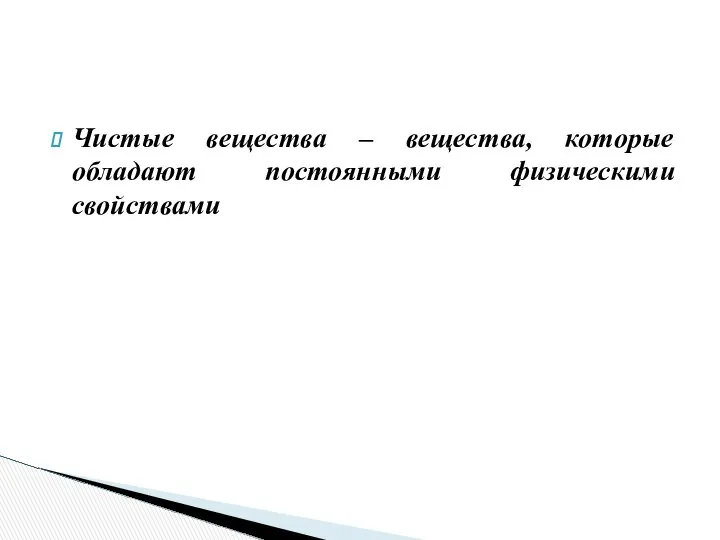 Чистые вещества – вещества, которые обладают постоянными физическими свойствами